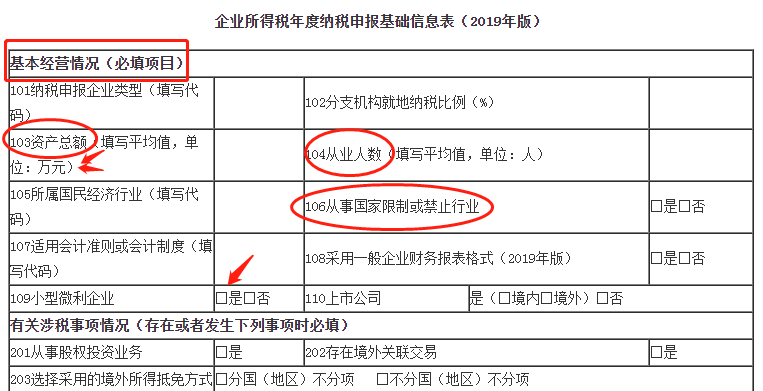 企业所得税年度纳税申报基础信息表（2019年版）

| 基本经营情况（必填项目） | | | |
|---|---|---|---|
| 101纳税申报企业类型（填写代码） | | 102分支机构就地纳税比例（%） | |
| 103资产总额（填写平均值，单位：万元） | | 104从业人数（填写平均值，单位：人） | |
| 105所属国民经济行业（填写代码） | | 106从事国家限制或禁止行业 | □是□否 |
| 107适用会计准则或会计制度（填写代码） | | 108采用一般企业财务报表格式（2019年版） | □是□否 |
| 109小型微利企业 | □是□否 | 110上市公司 | 是（□境内□境外）□否 |
| 有关涉税事项情况（存在或者发生下列事项时必填） | | | |
| 201从事股权投资业务 | □是 | 202存在境外关联交易 | □是 |
| 203选择采用的境外所得抵免方式 | □分国（地区）不分项　□不分国（地区）不分项 | | |